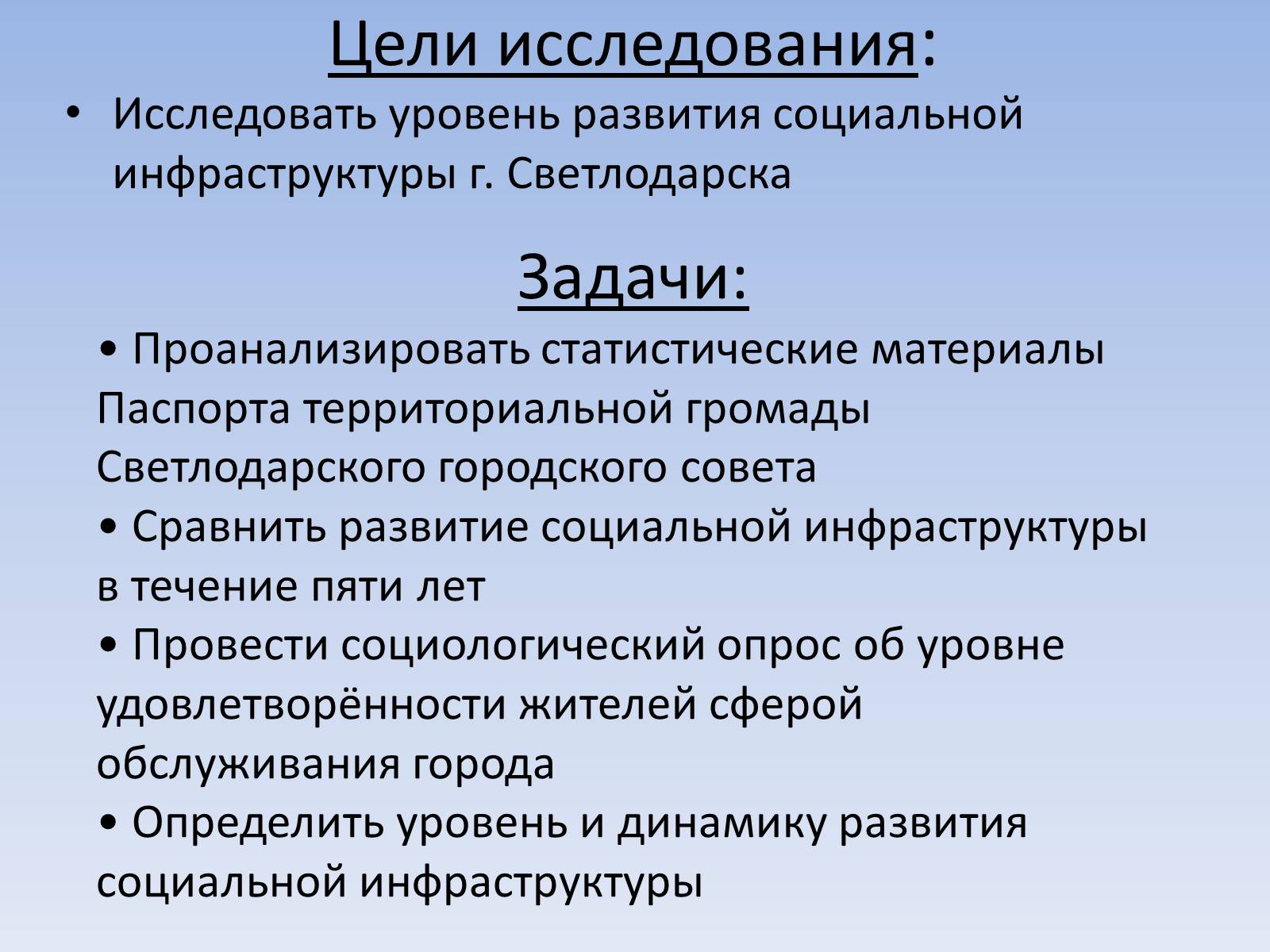 Цели исследования:

• Исследовать уровень развития социальной инфраструктуры г. Светлодарска

Задачи:

• Проанализировать статистические материалы Паспорта территориальной громады Светлодарского городского совета
• Сравнить развитие социальной инфраструктуры в течение пяти лет
• Провести социологический опрос об уровне удовлетворённости жителей сферой обслуживания города
• Определить уровень и динамику развития социальной инфраструктуры